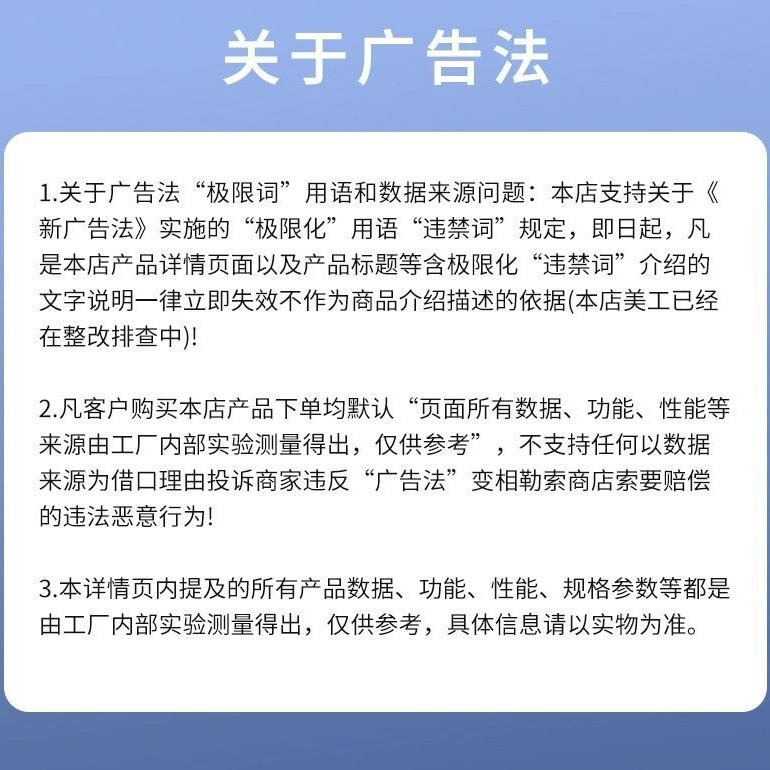 关于广告法

1.关于广告法“极限词”用语和数据来源问题：本店支持关于《新广告法》实施的“极限化”用语“违禁词”规定，即日起，凡是本店产品详情页面以及产品标题等含极限化“违禁词”介绍的文字说明一律立即失效不作为商品介绍描述的依据(本店美工已经在整改排查中)!

2.凡客户购买本店产品下单均默认“页面所有数据、功能、性能等来源由工厂内部实验测量得出，仅供参考”，不支持任何以数据来源为借口理由投诉商家违反“广告法”变相勒索商店索要赔偿的违法恶意行为!

3.本详情页内提及的所有产品数据、功能、性能、规格参数等都是由工厂内部实验测量得出，仅供参考，具体信息请以实物为准。